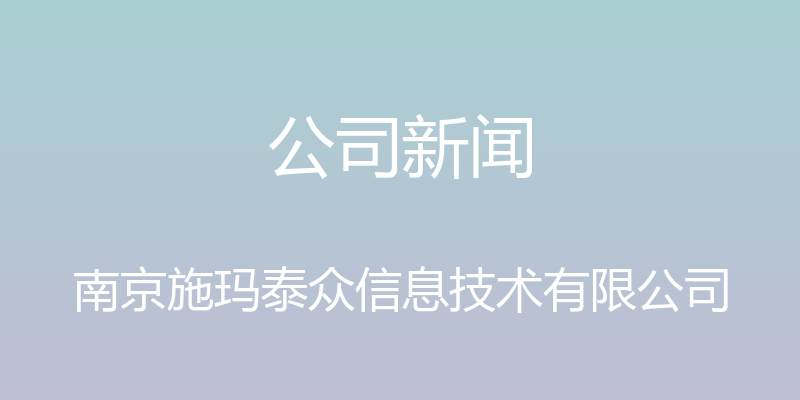 公司新闻

南京施玛泰众信息技术有限公司